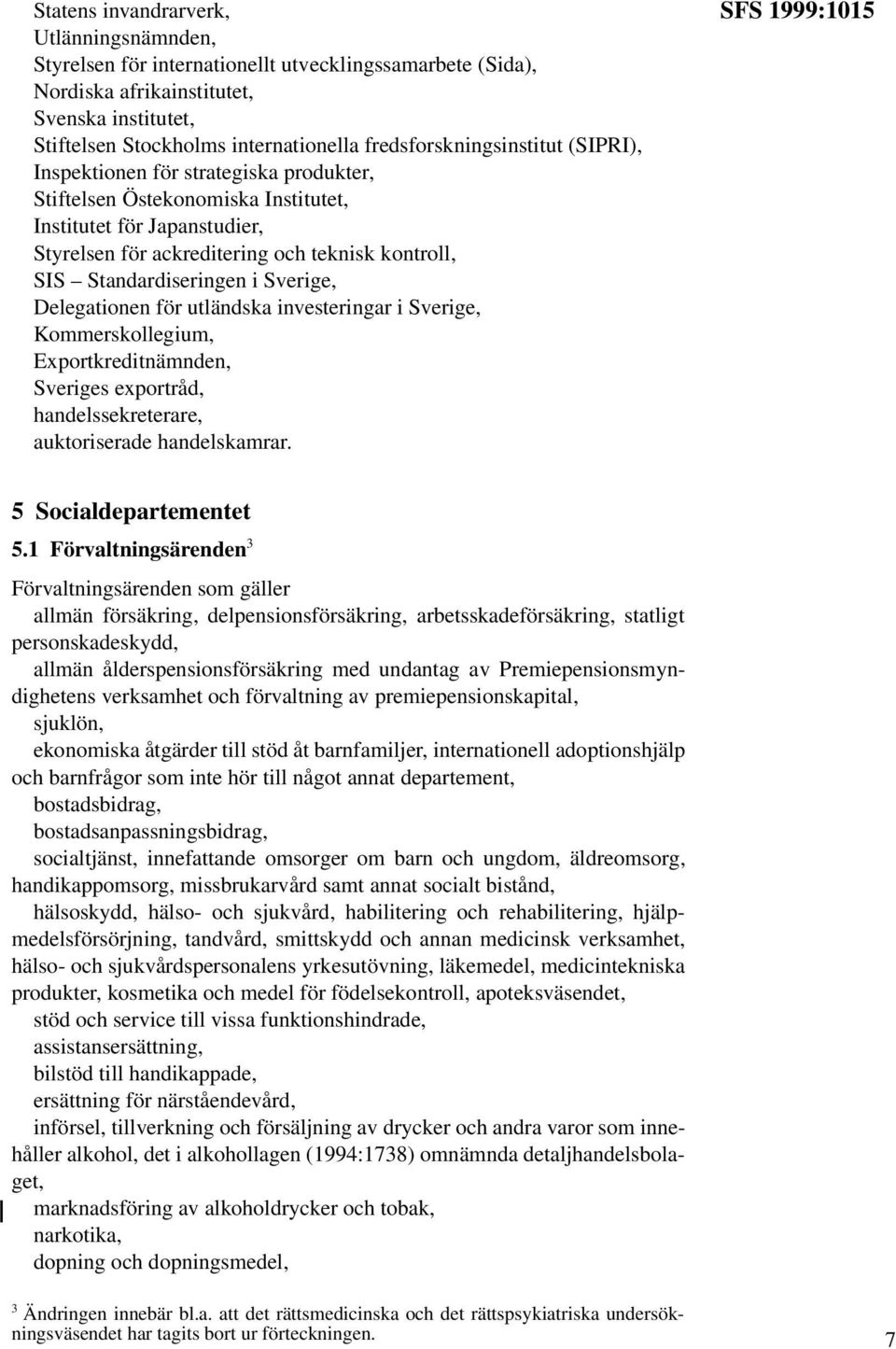 SFS 1999:1015

Statens invandrarverk,
Utlänningsnämnden,
Styrelsen för internationellt utvecklingssamarbete (Sida),
Nordiska afrikainstitutet,
Svenska institutet,
Stiftelsen Stockholms internationella fredsforskningsinstitut (SIPRI),
Inspektionen för strategiska produkter,
Stiftelsen Östekonomiska Institutet,
Institutet för Japanstudier,
Styrelsen för ackreditering och teknisk kontroll,
SIS – Standardiseringen i Sverige,
Delegationen för utländska investeringar i Sverige,
Kommerskollegium,
Exportkreditnämnden,
Sveriges exportråd,
handelssekreterare,
auktoriserade handelskamrar.

5 Socialdepartementet

5.1 Förvaltningsärenden$^3$

Förvaltningsärenden som gäller

allmän försäkring, delpensionsförsäkring, arbetsskadeförsäkring, statligt personskadeskydd,

allmän ålderspensionsförsäkring med undantag av Premiepensionsmyndighetens verksamhet och förvaltning av premiepensionskapital,

sjuklön,

ekonomiska åtgärder till stöd åt barnfamiljer, internationell adoptionshjälp och barnfrågor som inte hör till något annat departement,

bostadsbidrag,

bostadsanpassningsbidrag,

socialtjänst, innefattande omsorger om barn och ungdom, äldreomsorg, handikappomsorg, missbrukarvård samt annat socialt bistånd,

hälsoskydd, hälso- och sjukvård, habilitering och rehabilitering, hjälpmedelsförsörjning, tandvård, smittskydd och annan medicinsk verksamhet, hälso- och sjukvårdspersonalens yrkesutövning, läkemedel, medicintekniska produkter, kosmetika och medel för födelsekontroll, apoteksväsendet,

stöd och service till vissa funktionshindrade,

assistansersättning,

bilstöd till handikappade,

ersättning för närståendevård,

införsel, tillverkning och försäljning av drycker och andra varor som innehåller alkohol, det i alkohollagen (1994:1738) omnämnda detaljhandelsbolaget,

marknadsföring av alkoholdrycker och tobak,

narkotika,

dopning och dopningsmedel,

$^3$ Ändringen innebär bl.a. att det rättsmedicinska och det rättspsykiatriska undersökningsväsendet har tagits bort ur förteckningen.

7